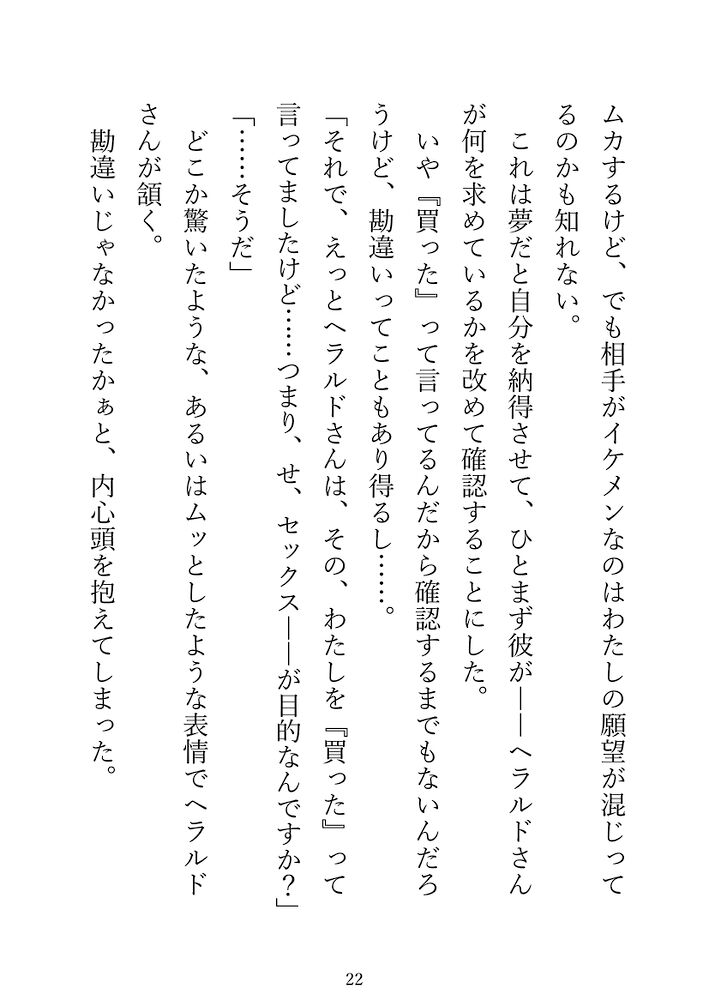 ムカするけど、でも相手がイケメンなのはわたしの願望が混じってるのかも知れない。

これは夢だと自分を納得させて、ひとまず彼が――ヘラルドさんが何を求めているかを改めて確認することにした。

いや『買った』って言ってるんだから確認するまでもないんだろうけど、勘違いってこともあり得るし……。

「それで、えっとヘラルドさんは、その、わたしを『買った』って言ってましたけど……つまり、せ、セックス――が目的なんですか？」

「……そうだ」

どこか驚いたような、あるいはムッとしたような表情でヘラルドさんが頷く。

勘違いじゃなかったかぁと、内心頭を抱えてしまった。

22